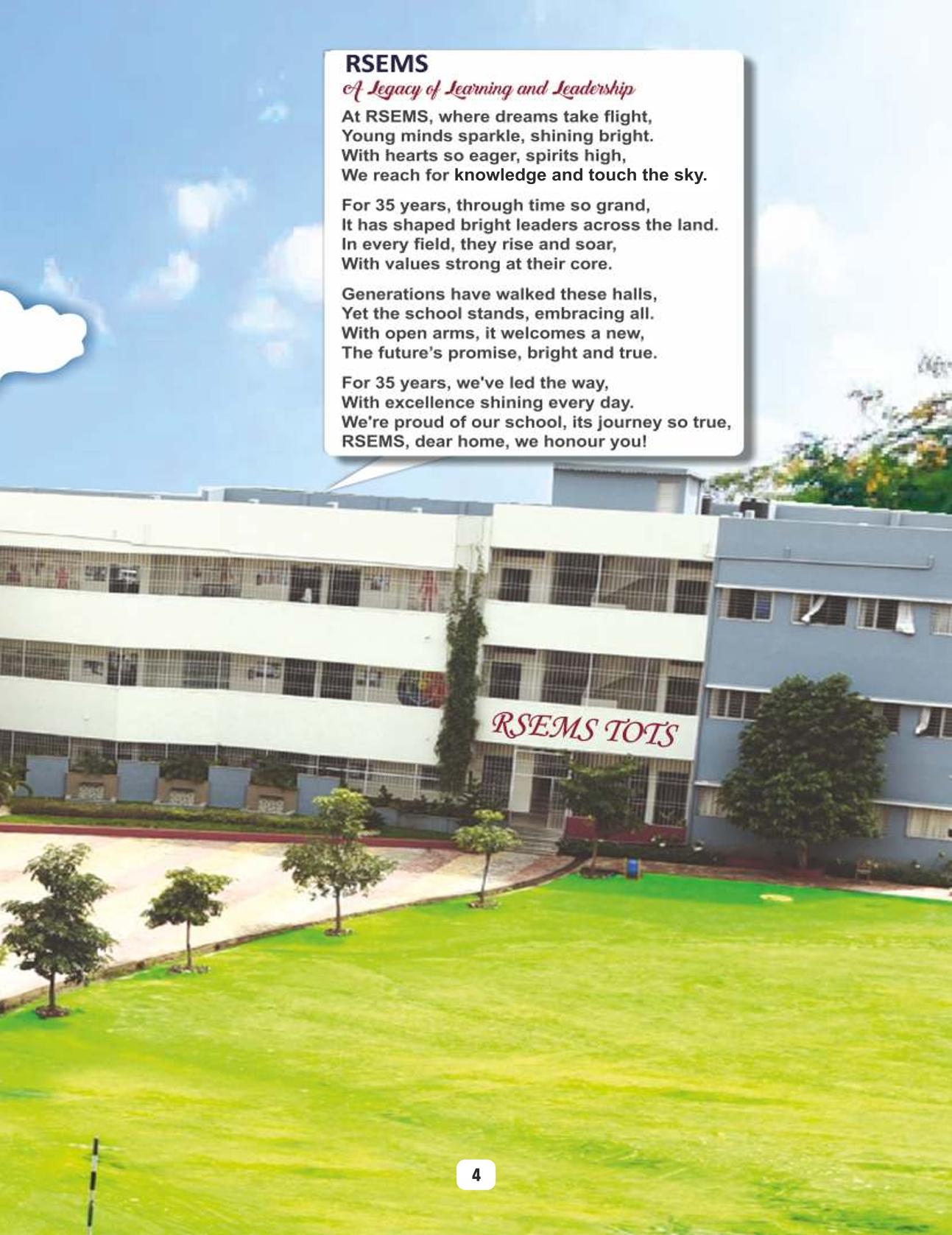 RSEMS
A Legacy of Learning and Leadership

At RSEMS, where dreams take flight,
Young minds sparkle, shining bright.
With hearts so eager, spirits high,
We reach for knowledge and touch the sky.

For 35 years, through time so grand,
It has shaped bright leaders across the land.
In every field, they rise and soar,
With values strong at their core.

Generations have walked these halls,
Yet the school stands, embracing all.
With open arms, it welcomes a new,
The future's promise, bright and true.

For 35 years, we've led the way,
With excellence shining every day.
We're proud of our school, its journey so true,
RSEMS, dear home, we honour you!

RSEMS TOTS

4